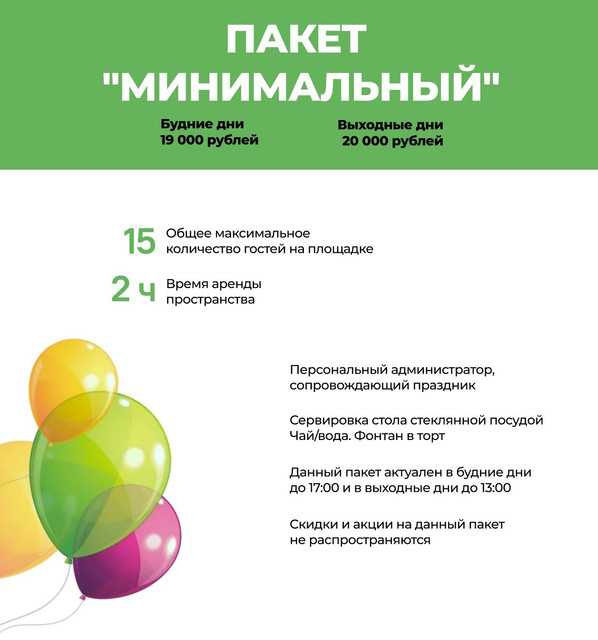 ПАКЕТ
"МИНИМАЛЬНЫЙ"

Будние дни
19 000 рублей

Выходные дни
20 000 рублей

15 Общее максимальное количество гостей на площадке

2 ч Время аренды пространства

Персональный администратор, сопровождающий праздник

Сервировка стола стеклянной посудой
Чай/вода. Фонтан в торт

Данный пакет актуален в будние дни до 17:00 и в выходные дни до 13:00

Скидки и акции на данный пакет не распространяются